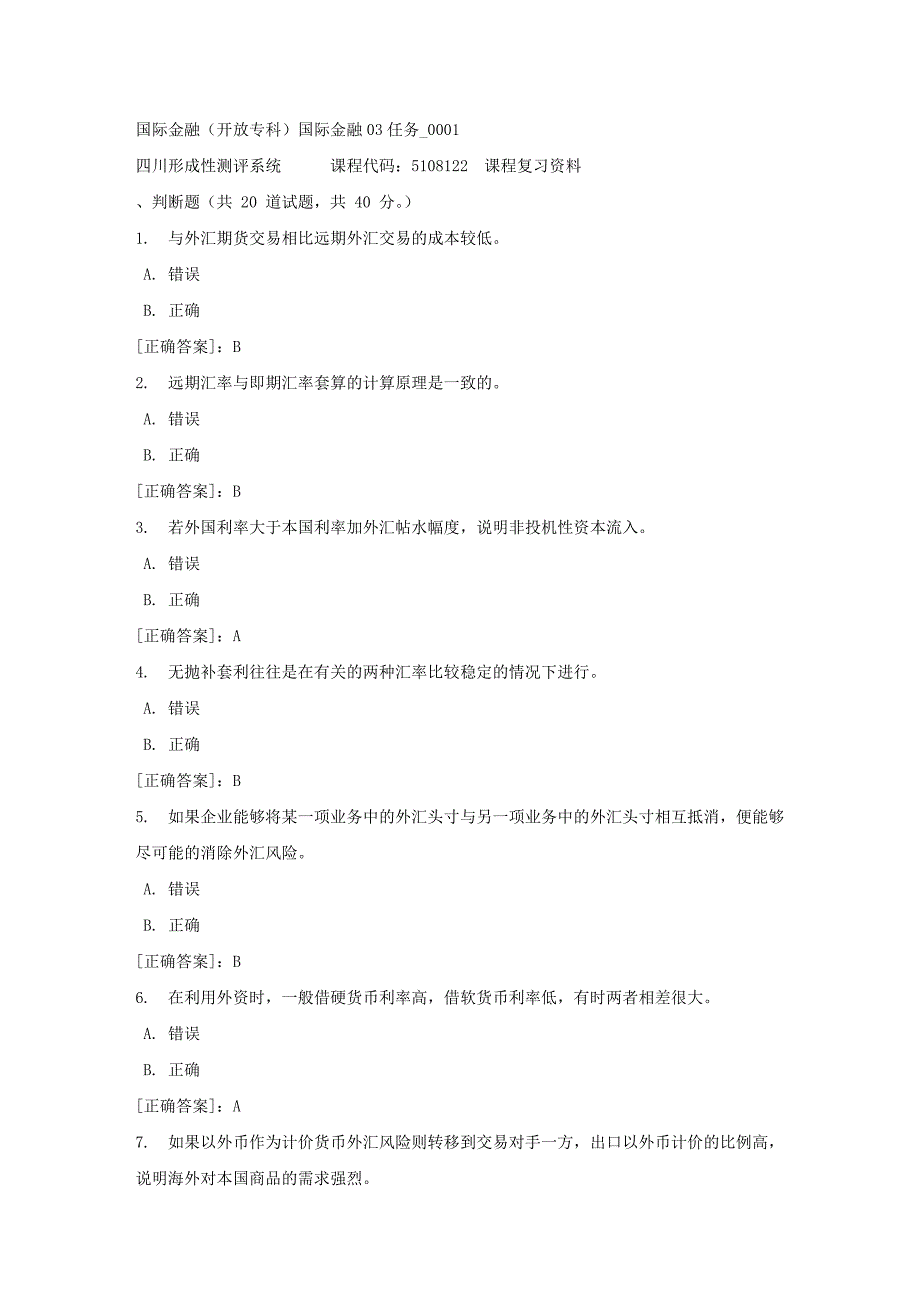 国际金融（开放专科）国际金融03任务_0001

四川形成性测评系统　　课程代码：5108122　课程复习资料

、判断题（共 20 道试题，共 40 分。）

1. 与外汇期货交易相比远期外汇交易的成本较低。

A. 错误

B. 正确

[正确答案]：B

2. 远期汇率与即期汇率套算的计算原理是一致的。

A. 错误

B. 正确

[正确答案]：B

3. 若外国利率大于本国利率加外汇帖水幅度，说明非投机性资本流入。

A. 错误

B. 正确

[正确答案]：A

4. 无抛补套利往往是在有关的两种汇率比较稳定的情况下进行。

A. 错误

B. 正确

[正确答案]：B

5. 如果企业能够将某一项业务中的外汇头寸与另一项业务中的外汇头寸相互抵消，便能够尽可能的消除外汇风险。

A. 错误

B. 正确

[正确答案]：B

6. 在利用外资时，一般借硬货币利率高，借软货币利率低，有时两者相差很大。

A. 错误

B. 正确

[正确答案]：A

7. 如果以外币作为计价货币外汇风险则转移到交易对手一方，出口以外币计价的比例高，说明海外对本国商品的需求强烈。